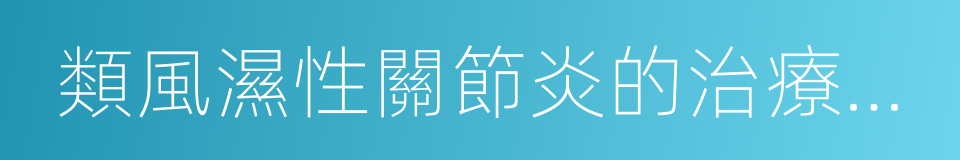 類風濕性關節炎的治療...